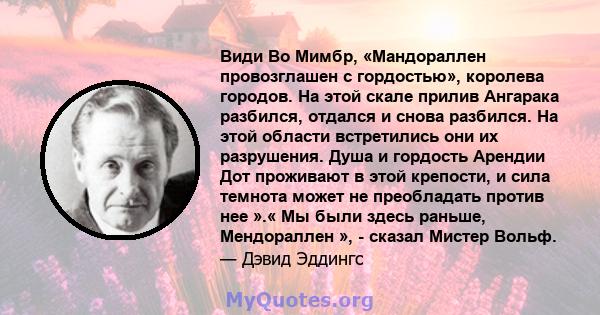 Види Во Мимбр, «Мандораллен провозглашен с гордостью», королева городов. На этой скале прилив Ангарака разбился, отдался и снова разбился. На этой области встретились они их разрушения. Душа и гордость Арендии Дот проживают в этой крепости, и сила темнота может не преобладать против нее ».« Мы были здесь раньше, Мендораллен », - сказал Мистер Вольф.
— Дэвид Эддингс

MyQuotes.org